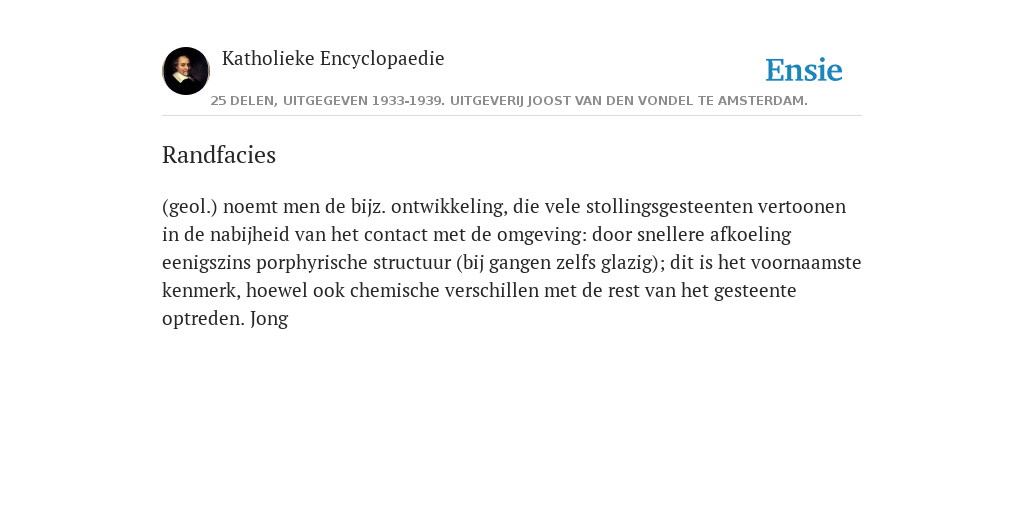 Katholieke Encyclopaedie

Ensie

25 DELEN, UITGEGEVEN 1933-1939. UITGEVERIJ JOOST VAN DEN VONDEL TE AMSTERDAM.

Randfacies

(geol.) noemt men de bijz. ontwikkeling, die vele stollingsgesteenten vertoonen in de nabijheid van het contact met de omgeving: door snellere afkoeling eenigszins porphyrische structuur (bij gangen zelfs glazig); dit is het voornaamste kenmerk, hoewel ook chemische verschillen met de rest van het gesteente optreden. Jong